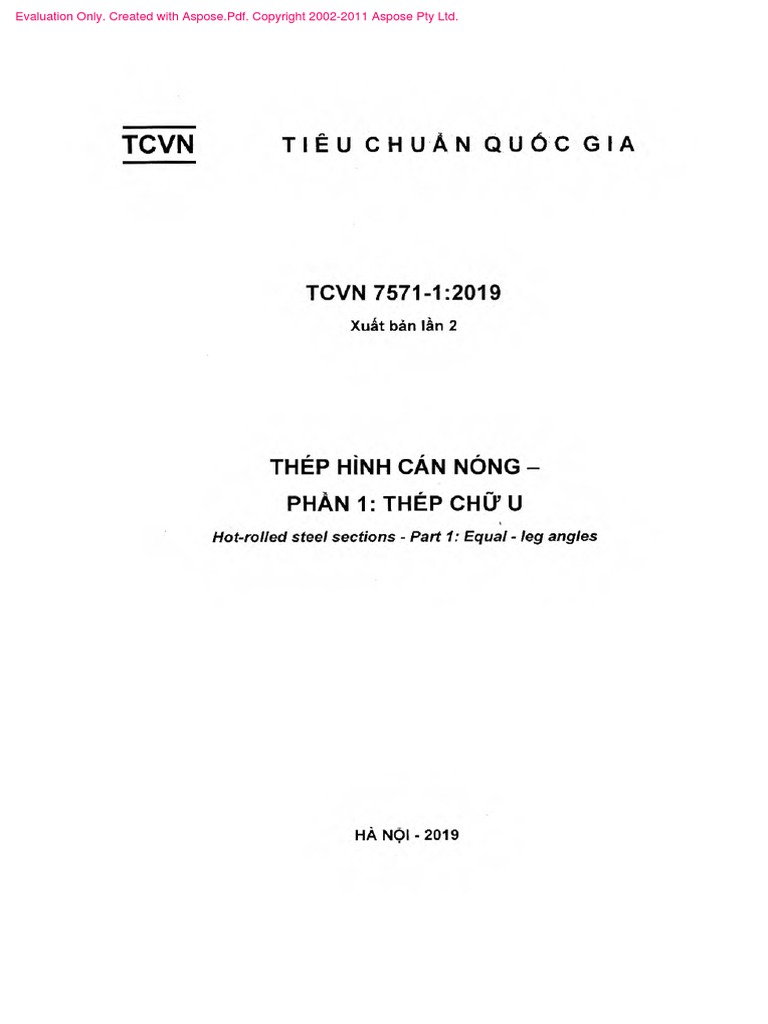 Evaluation Only. Created with Aspose.Pdf. Copyright 2002-2011 Aspose Pty Ltd.

TCVN TIÊU CHUẨN QUỐC GIA

TCVN 7571-1:2019

Xuất bản lần 2

THÉP HÌNH CÁN NÓNG –
PHẦN 1: THÉP CHỮ U

Hot-rolled steel sections - Part 1: Equal - leg angles

HÀ NỘI - 2019